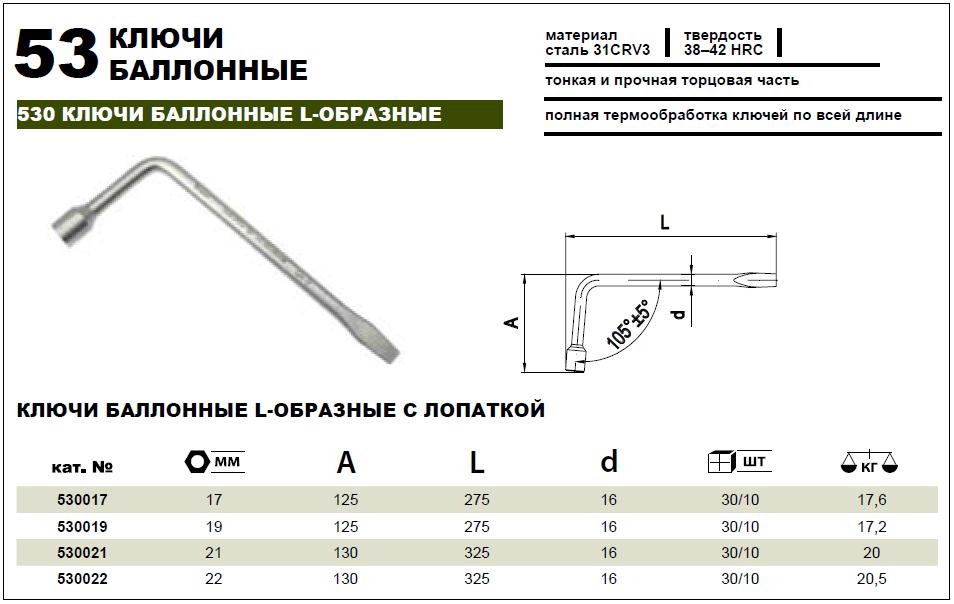 53 КЛЮЧИ БАЛЛОННЫЕ

530 КЛЮЧИ БАЛЛОННЫЕ L-ОБРАЗНЫЕ

материал сталь 31CRV3

твердость 38–42 HRC

тонкая и прочная торцовая часть

полная термообработка ключей по всей длине

L

A

d

105°±5°

КЛЮЧИ БАЛЛОННЫЕ L-ОБРАЗНЫЕ С ЛОПАТКОЙ

| кат. № | мм | A | L | d | шт | кг |
|---|---|---|---|---|---|---|
| 530017 | 17 | 125 | 275 | 16 | 30/10 | 17,6 |
| 530019 | 19 | 125 | 275 | 16 | 30/10 | 17,2 |
| 530021 | 21 | 130 | 325 | 16 | 30/10 | 20 |
| 530022 | 22 | 130 | 325 | 16 | 30/10 | 20,5 |